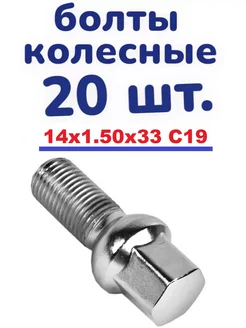 болты
колесные
20 шт.

14x1.50x33 C19